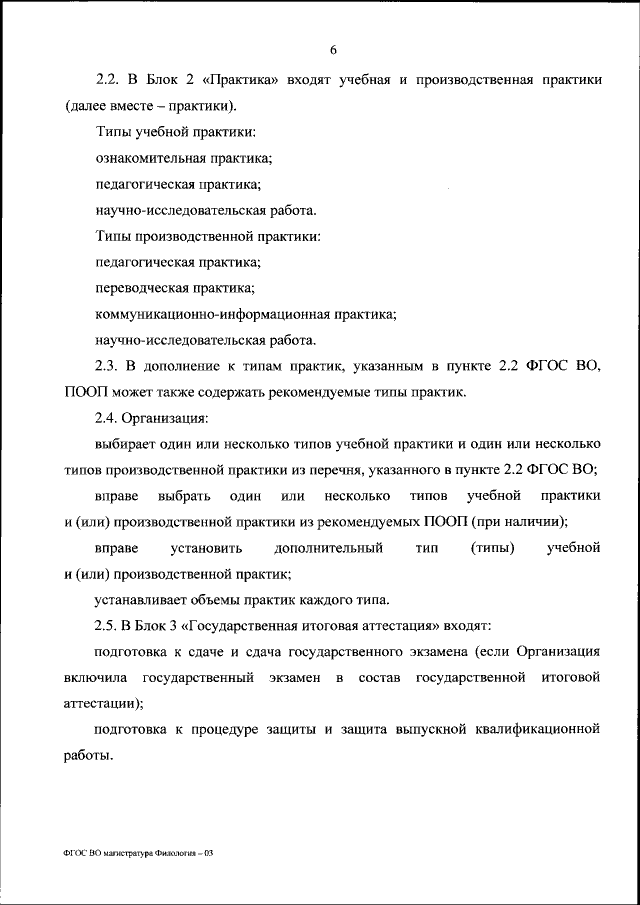 6

2.2. В Блок 2 «Практика» входят учебная и производственная практики (далее вместе – практики).

Типы учебной практики:

ознакомительная практика;

педагогическая практика;

научно-исследовательская работа.

Типы производственной практики:

педагогическая практика;

переводческая практика;

коммуникационно-информационная практика;

научно-исследовательская работа.

2.3. В дополнение к типам практик, указанным в пункте 2.2 ФГОС ВО, ПООП может также содержать рекомендуемые типы практик.

2.4. Организация:

выбирает один или несколько типов учебной практики и один или несколько типов производственной практики из перечня, указанного в пункте 2.2 ФГОС ВО;

вправе выбрать один или несколько типов учебной практики и (или) производственной практики из рекомендуемых ПООП (при наличии);

вправе установить дополнительный тип (типы) учебной и (или) производственной практик;

устанавливает объемы практик каждого типа.

2.5. В Блок 3 «Государственная итоговая аттестация» входят:

подготовка к сдаче и сдача государственного экзамена (если Организация включила государственный экзамен в состав государственной итоговой аттестации);

подготовка к процедуре защиты и защита выпускной квалификационной работы.

ФГОС ВО магистратура Филология – 03